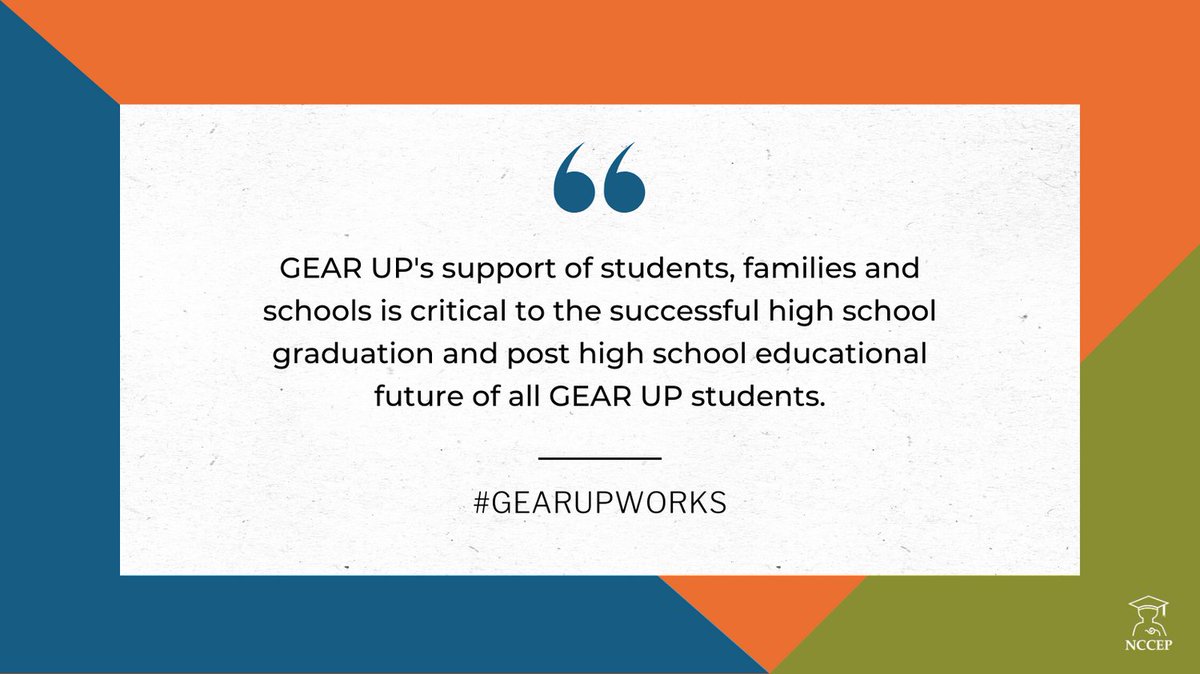 “

GEAR UP's support of students, families and schools is critical to the successful high school graduation and post high school educational future of all GEAR UP students.

#GEARUPWORKS

NCCEP